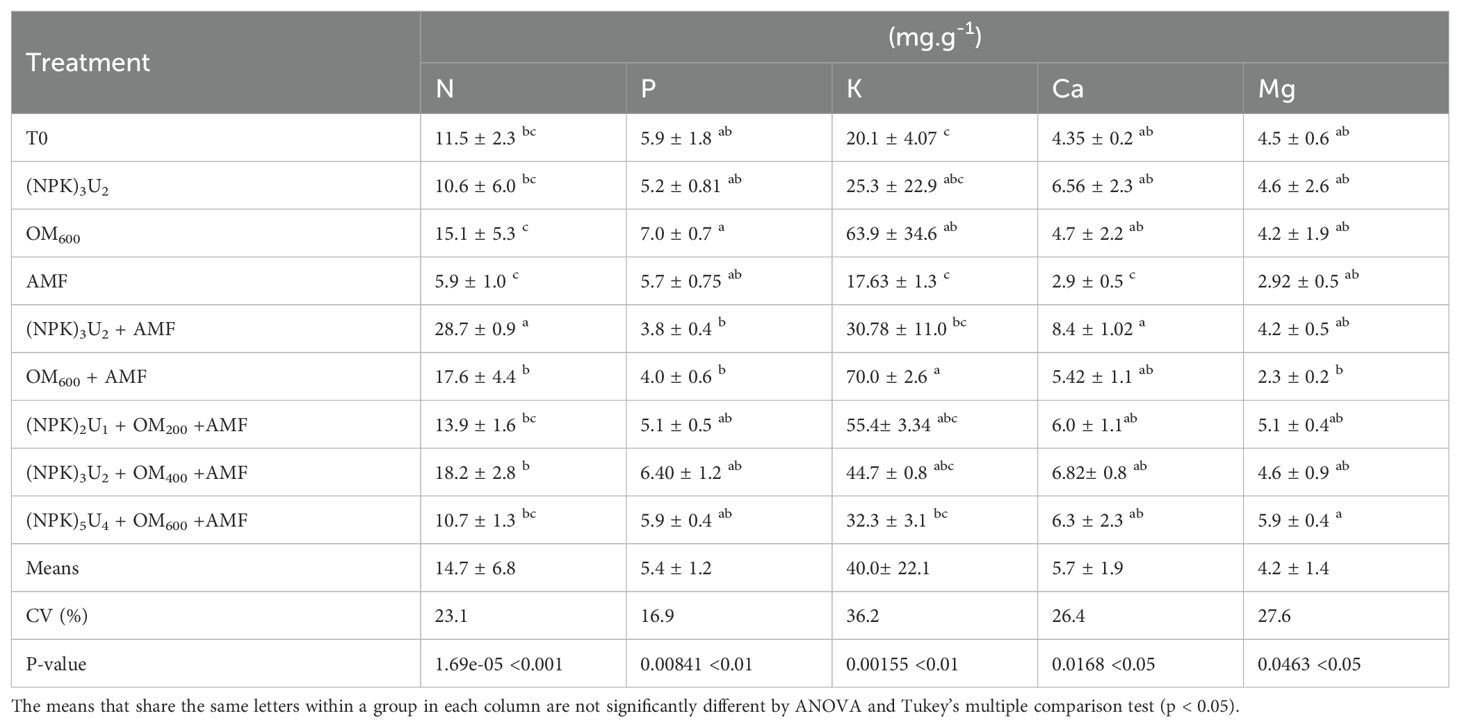 | Treatment | (mg.g$^{-1}$) | | | | |
|---|---|---|---|---|---|
| | N | P | K | Ca | Mg |
| T0 | 11.5 ± 2.3 $^{bc}$ | 5.9 ± 1.8 $^{ab}$ | 20.1 ± 4.07 $^{c}$ | 4.35 ± 0.2 $^{ab}$ | 4.5 ± 0.6 $^{ab}$ |
| $(NPK)_3U_2$ | 10.6 ± 6.0 $^{bc}$ | 5.2 ± 0.81 $^{ab}$ | 25.3 ± 22.9 $^{abc}$ | 6.56 ± 2.3 $^{ab}$ | 4.6 ± 2.6 $^{ab}$ |
| $OM_{600}$ | 15.1 ± 5.3 $^{c}$ | 7.0 ± 0.7 $^{a}$ | 63.9 ± 34.6 $^{ab}$ | 4.7 ± 2.2 $^{ab}$ | 4.2 ± 1.9 $^{ab}$ |
| AMF | 5.9 ± 1.0 $^{c}$ | 5.7 ± 0.75 $^{ab}$ | 17.63 ± 1.3 $^{c}$ | 2.9 ± 0.5 $^{c}$ | 2.92 ± 0.5 $^{ab}$ |
| $(NPK)_3U_2$ + AMF | 28.7 ± 0.9 $^{a}$ | 3.8 ± 0.4 $^{b}$ | 30.78 ± 11.0 $^{bc}$ | 8.4 ± 1.02 $^{a}$ | 4.2 ± 0.5 $^{ab}$ |
| $OM_{600}$ + AMF | 17.6 ± 4.4 $^{b}$ | 4.0 ± 0.6 $^{b}$ | 70.0 ± 2.6 $^{a}$ | 5.42 ± 1.1 $^{ab}$ | 2.3 ± 0.2 $^{b}$ |
| $(NPK)_2U_1$ + $OM_{200}$ +AMF | 13.9 ± 1.6 $^{bc}$ | 5.1 ± 0.5 $^{ab}$ | 55.4± 3.34 $^{abc}$ | 6.0 ± 1.1$^{ab}$ | 5.1 ± 0.4$^{ab}$ |
| $(NPK)_3U_2$ + $OM_{400}$ +AMF | 18.2 ± 2.8 $^{b}$ | 6.40 ± 1.2 $^{ab}$ | 44.7 ± 0.8 $^{abc}$ | 6.82± 0.8 $^{ab}$ | 4.6 ± 0.9 $^{ab}$ |
| $(NPK)_5U_4$ + $OM_{600}$ +AMF | 10.7 ± 1.3 $^{bc}$ | 5.9 ± 0.4 $^{ab}$ | 32.3 ± 3.1 $^{bc}$ | 6.3 ± 2.3 $^{ab}$ | 5.9 ± 0.4 $^{a}$ |
| Means | 14.7 ± 6.8 | 5.4 ± 1.2 | 40.0± 22.1 | 5.7 ± 1.9 | 4.2 ± 1.4 |
| CV (%) | 23.1 | 16.9 | 36.2 | 26.4 | 27.6 |
| P-value | 1.69e-05 <0.001 | 0.00841 <0.01 | 0.00155 <0.01 | 0.0168 <0.05 | 0.0463 <0.05 |

The means that share the same letters within a group in each column are not significantly different by ANOVA and Tukey's multiple comparison test (p < 0.05).